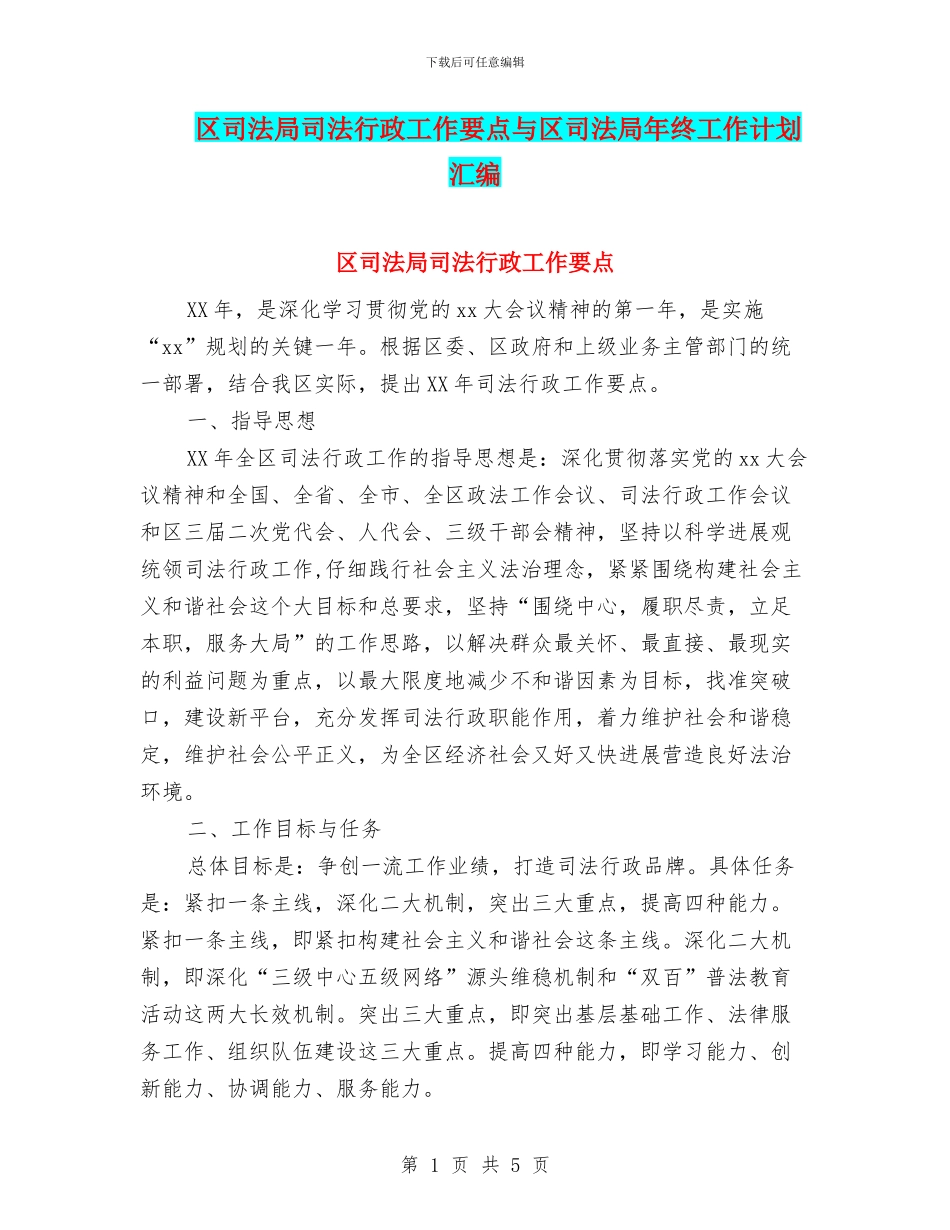 下载后可任意编辑

区司法局司法行政工作要点与区司法局年终工作计划汇编

区司法局司法行政工作要点

XX年，是深化学习贯彻党的xx大会议精神的第一年，是实施“xx”规划的关键一年。根据区委、区政府和上级业务主管部门的统一部署，结合我区实际，提出XX年司法行政工作要点。

一、指导思想

XX年全区司法行政工作的指导思想是：深化贯彻落实党的xx大会议精神和全国、全省、全市、全区政法工作会议、司法行政工作会议和区三届二次党代会、人代会、三级干部会精神，坚持以科学进展观统领司法行政工作,仔细践行社会主义法治理念，紧紧围绕构建社会主义和谐社会这个大目标和总要求，坚持“围绕中心，履职尽责，立足本职，服务大局”的工作思路，以解决群众最关怀、最直接、最现实的利益问题为重点，以最大限度地减少不和谐因素为目标，找准突破口，建设新平台，充分发挥司法行政职能作用，着力维护社会和谐稳定，维护社会公平正义，为全区经济社会又好又快进展营造良好法治环境。

二、工作目标与任务

总体目标是：争创一流工作业绩，打造司法行政品牌。具体任务是：紧扣一条主线，深化二大机制，突出三大重点，提高四种能力。紧扣一条主线，即紧扣构建社会主义和谐社会这条主线。深化二大机制，即深化“三级中心五级网络”源头维稳机制和“双百”普法教育活动这两大长效机制。突出三大重点，即突出基层基础工作、法律服务工作、组织队伍建设这三大重点。提高四种能力，即学习能力、创新能力、协调能力、服务能力。

第 1 页 共 5 页